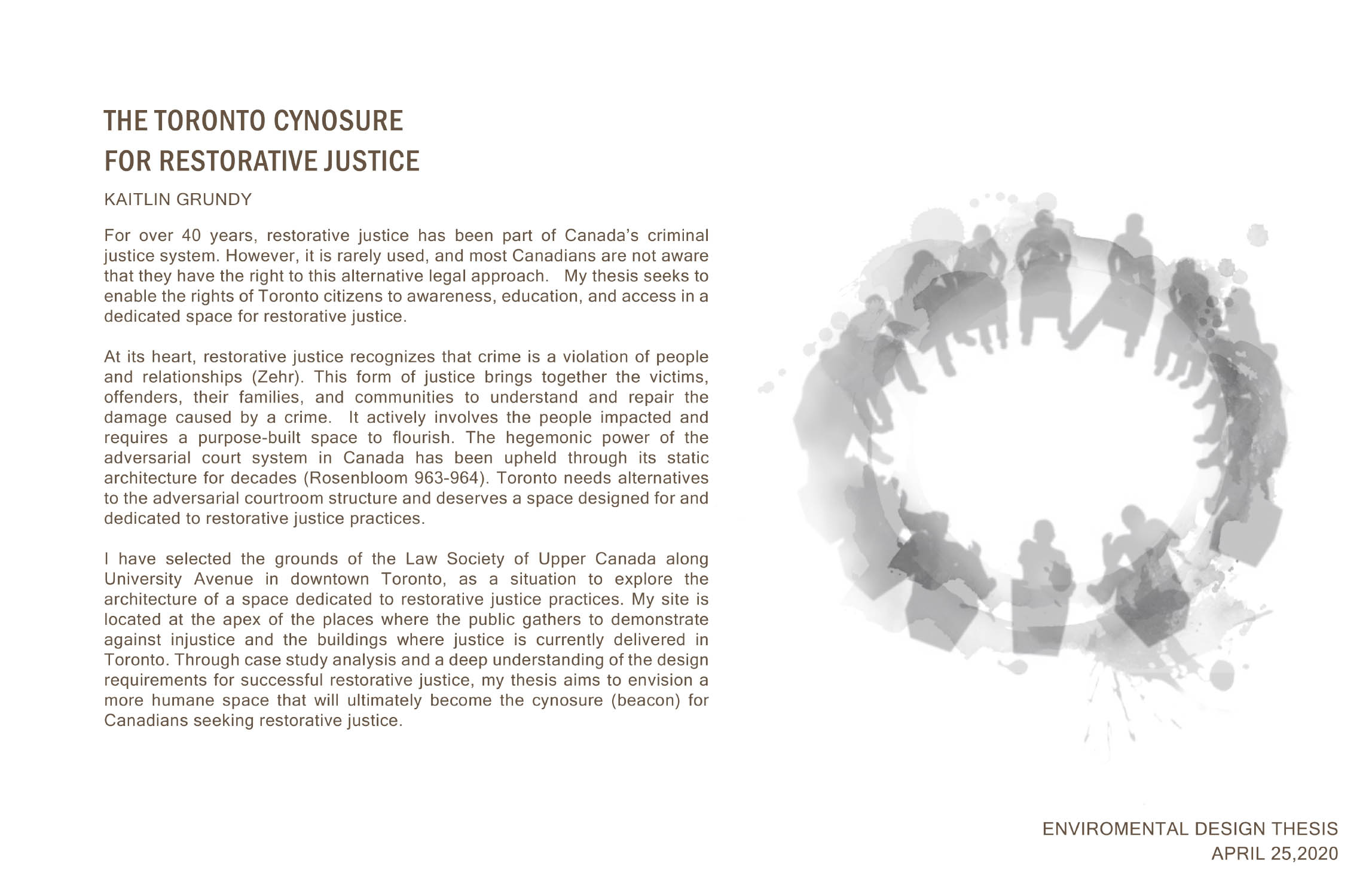 THE TORONTO CYNOSURE
FOR RESTORATIVE JUSTICE

KAITLIN GRUNDY

For over 40 years, restorative justice has been part of Canada's criminal justice system. However, it is rarely used, and most Canadians are not aware that they have the right to this alternative legal approach. My thesis seeks to enable the rights of Toronto citizens to awareness, education, and access in a dedicated space for restorative justice.

At its heart, restorative justice recognizes that crime is a violation of people and relationships (Zehr). This form of justice brings together the victims, offenders, their families, and communities to understand and repair the damage caused by a crime. It actively involves the people impacted and requires a purpose-built space to flourish. The hegemonic power of the adversarial court system in Canada has been upheld through its static architecture for decades (Rosenbloom 963-964). Toronto needs alternatives to the adversarial courtroom structure and deserves a space designed for and dedicated to restorative justice practices.

I have selected the grounds of the Law Society of Upper Canada along University Avenue in downtown Toronto, as a situation to explore the architecture of a space dedicated to restorative justice practices. My site is located at the apex of the places where the public gathers to demonstrate against injustice and the buildings where justice is currently delivered in Toronto. Through case study analysis and a deep understanding of the design requirements for successful restorative justice, my thesis aims to envision a more humane space that will ultimately become the cynosure (beacon) for Canadians seeking restorative justice.

ENVIROMENTAL DESIGN THESIS
APRIL 25,2020